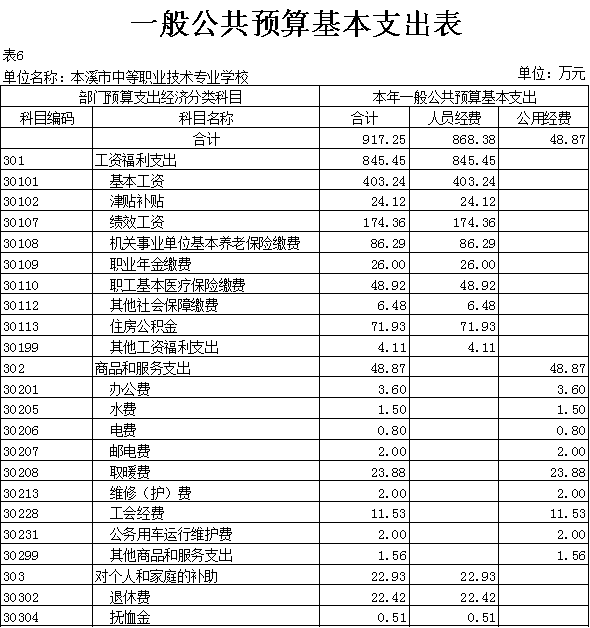 一般公共预算基本支出表

表6

单位名称：本溪市中等职业技术专业学校

单位：万元

| 部门预算支出经济分类科目 | | 本年一般公共预算基本支出 | | |
|---|---|---|---|---|
| 科目编码 | 科目名称 | 合计 | 人员经费 | 公用经费 |
| | 合计 | 917.25 | 868.38 | 48.87 |
| 301 | 工资福利支出 | 845.45 | 845.45 | |
| 30101 | 基本工资 | 403.24 | 403.24 | |
| 30102 | 津贴补贴 | 24.12 | 24.12 | |
| 30107 | 绩效工资 | 174.36 | 174.36 | |
| 30108 | 机关事业单位基本养老保险缴费 | 86.29 | 86.29 | |
| 30109 | 职业年金缴费 | 26.00 | 26.00 | |
| 30110 | 职工基本医疗保险缴费 | 48.92 | 48.92 | |
| 30112 | 其他社会保障缴费 | 6.48 | 6.48 | |
| 30113 | 住房公积金 | 71.93 | 71.93 | |
| 30199 | 其他工资福利支出 | 4.11 | 4.11 | |
| 302 | 商品和服务支出 | 48.87 | | 48.87 |
| 30201 | 办公费 | 3.60 | | 3.60 |
| 30205 | 水费 | 1.50 | | 1.50 |
| 30206 | 电费 | 0.80 | | 0.80 |
| 30207 | 邮电费 | 2.00 | | 2.00 |
| 30208 | 取暖费 | 23.88 | | 23.88 |
| 30213 | 维修（护）费 | 2.00 | | 2.00 |
| 30228 | 工会经费 | 11.53 | | 11.53 |
| 30231 | 公务用车运行维护费 | 2.00 | | 2.00 |
| 30299 | 其他商品和服务支出 | 1.56 | | 1.56 |
| 303 | 对个人和家庭的补助 | 22.93 | 22.93 | |
| 30302 | 退休费 | 22.42 | 22.42 | |
| 30304 | 抚恤金 | 0.51 | 0.51 | |